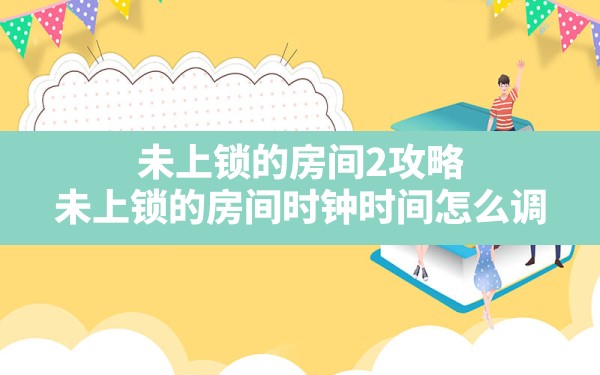 未上锁的房间2攻略
未上锁的房间时钟时间怎么调